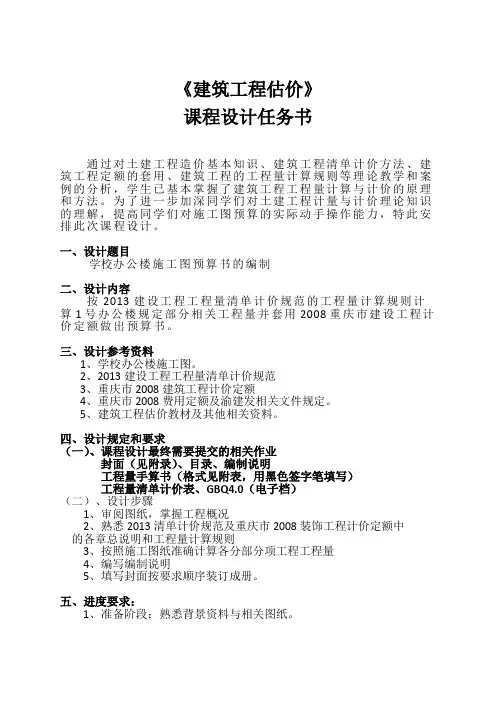 《建筑工程估价》
课程设计任务书

通过对土建工程造价基本知识、建筑工程清单计价方法、建筑工程定额的套用、建筑工程的工程量计算规则等理论教学和案例的分析，学生已基本掌握了建筑工程工程量计算与计价的原理和方法。为了进一步加深同学们对土建工程计量与计价理论知识的理解，提高同学们对施工图预算的实际动手操作能力，特此安排此次课程设计。

一、设计题目
学校办公楼施工图预算书的编制

二、设计内容
按 2013 建设工程工程量清单计价规范的工程量计算规则计算 1 号办公楼规定部分相关工程量并套用 2008 重庆市建设工程计价定额做出预算书。

三、设计参考资料
1、学校办公楼施工图。
2、2013 建设工程工程量清单计价规范
3、重庆市 2008 建筑工程计价定额
4、重庆市 2008 费用定额及渝建发相关文件规定。
5、建筑工程估价教材及其他相关资料。

四、设计规定和要求
（一）、课程设计最终需要提交的相关作业
封面（见附录）、目录、编制说明
工程量手算书（格式见附表，用黑色签字笔填写）
工程量清单计价表、GBQ4.0（电子档）
（二）、设计步骤
1、审阅图纸，掌握工程概况
2、熟悉 2013 清单计价规范及重庆市 2008 装饰工程计价定额中的各章总说明和工程量计算规则
3、按照施工图纸准确计算各分部分项工程工程量
4、编写编制说明
5、填写封面按要求顺序装订成册。

五、进度要求：
1、准备阶段：熟悉背景资料与相关图纸。